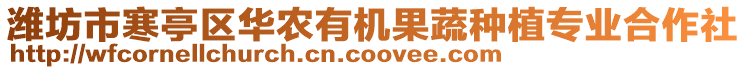 潍坊市寒亭区华农有机果蔬种植专业合作社
http://wfcornellchurch.cn.coovee.com